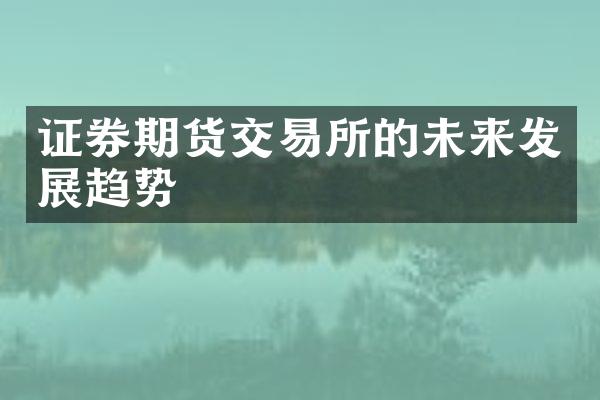 证券期货交易所的未来发展趋势